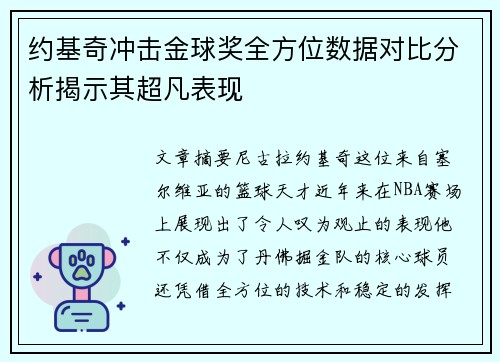 约基奇冲击金球奖全方位数据对比分析揭示其超凡表现

文章摘要尼古拉约基奇这位来自塞尔维亚的篮球天才近年来在NBA赛场上展现出了令人叹为观止的表现他不仅成为了丹佛掘金队的核心球员还凭借全方位的技术和稳定的发挥